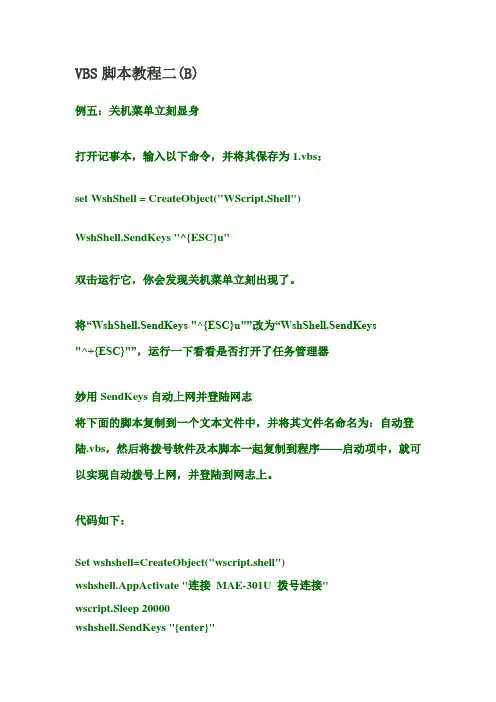 VBS 脚本教程二(B)

例五：关机菜单立刻显身

打开记事本，输入以下命令，并将其保存为 1.vbs：

set WshShell = CreateObject("WScript.Shell")

WshShell.SendKeys "^{ESC}u"

双击运行它，你会发现关机菜单立刻出现了。

将“WshShell.SendKeys "^{ESC}u"”改为“WshShell.SendKeys "^+{ESC}"”，运行一下看看是否打开了任务管理器

妙用 SendKeys 自动上网并登陆网志
将下面的脚本复制到一个文本文件中，并将其文件名命名为：自动登陆.vbs，然后将拨号软件及本脚本一起复制到程序——启动项中，就可以实现自动拨号上网，并登陆到网志上。

代码如下：

Set wshshell=CreateObject("wscript.shell")
wshshell.AppActivate "连接 MAE-301U 拨号连接"
wscript.Sleep 20000
wshshell.SendKeys "{enter}"